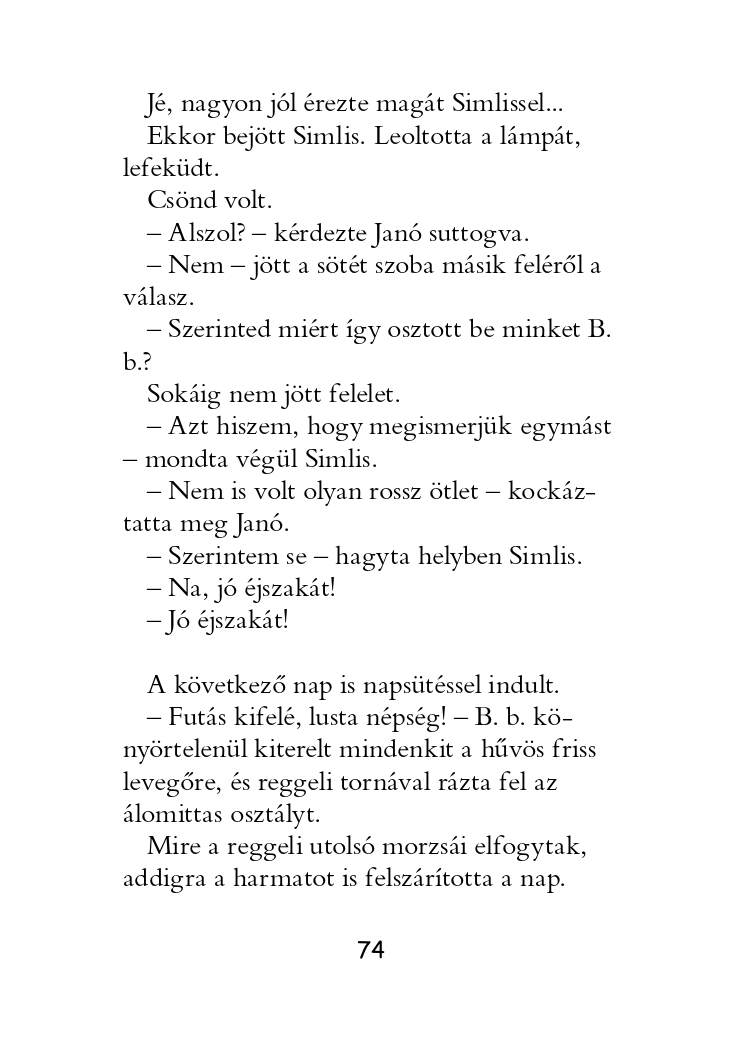 Jé, nagyon jól érezte magát Simlissel...

Ekkor bejött Simlis. Leoltotta a lámpát, lefeküdt.

Csönd volt.

– Alszol? – kérdezte Janó suttogva.

– Nem – jött a sötét szoba másik feléről a válasz.

– Szerinted miért így osztott be minket B. b.?

Sokáig nem jött felelet.

– Azt hiszem, hogy megismerjük egymást – mondta végül Simlis.

– Nem is volt olyan rossz ötlet – kockáztatta meg Janó.

– Szerintem se – hagyta helyben Simlis.

– Na, jó éjszakát!

– Jó éjszakát!

A következő nap is napsütéssel indult.

– Futás kifelé, lusta népség! – B. b. könyörtelenül kiterelt mindenkit a hűvös friss levegőre, és reggeli tornával rázta fel az álomittas osztályt.

Mire a reggeli utolsó morzsái elfogytak, addigra a harmatot is felszárította a nap.

74